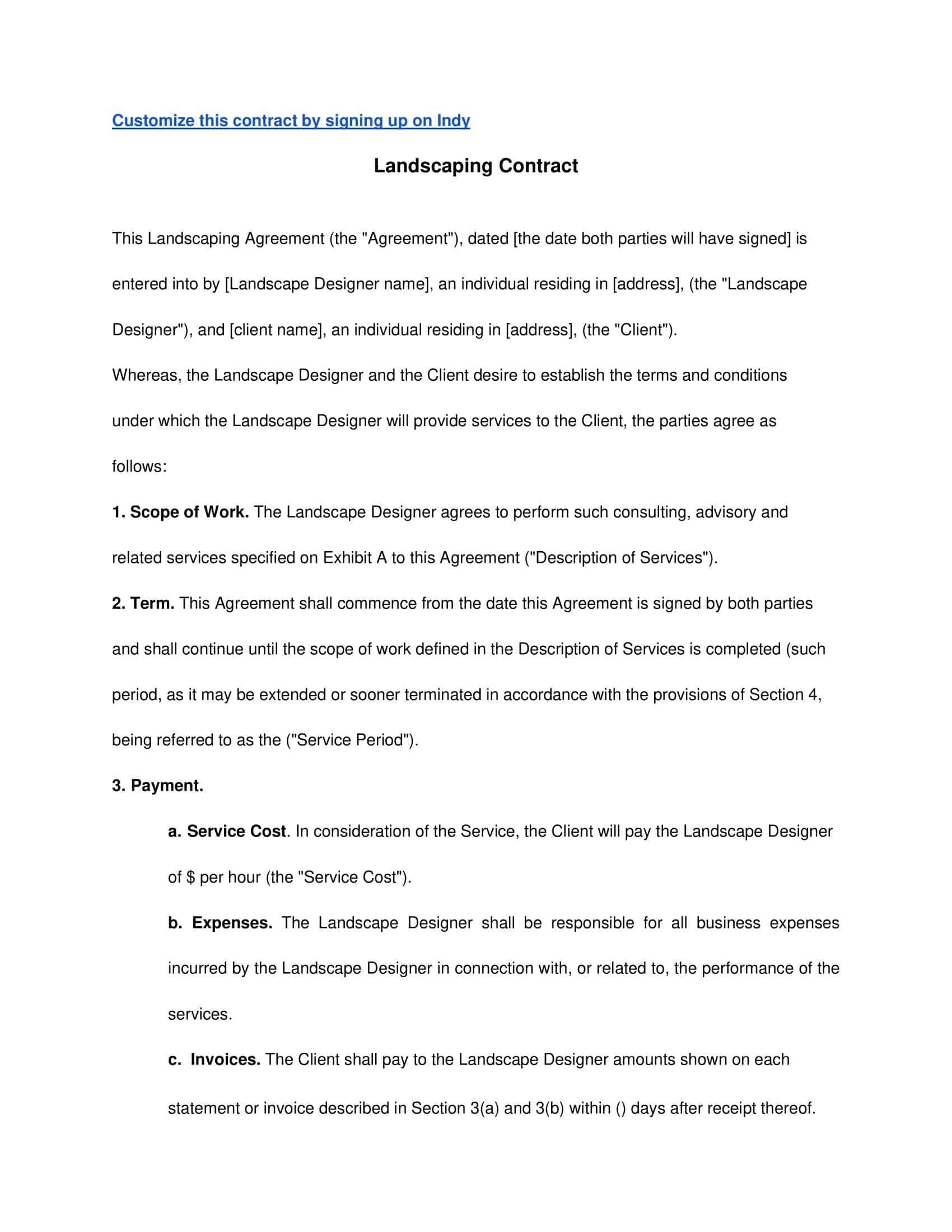 Customize this contract by signing up on Indy

Landscaping Contract

This Landscaping Agreement (the "Agreement"), dated [the date both parties will have signed] is entered into by [Landscape Designer name], an individual residing in [address], (the "Landscape Designer"), and [client name], an individual residing in [address], (the "Client").

Whereas, the Landscape Designer and the Client desire to establish the terms and conditions under which the Landscape Designer will provide services to the Client, the parties agree as follows:

1. Scope of Work. The Landscape Designer agrees to perform such consulting, advisory and related services specified on Exhibit A to this Agreement ("Description of Services").

2. Term. This Agreement shall commence from the date this Agreement is signed by both parties and shall continue until the scope of work defined in the Description of Services is completed (such period, as it may be extended or sooner terminated in accordance with the provisions of Section 4, being referred to as the ("Service Period").

3. Payment.

a. Service Cost. In consideration of the Service, the Client will pay the Landscape Designer of $ per hour (the "Service Cost").

b. Expenses. The Landscape Designer shall be responsible for all business expenses incurred by the Landscape Designer in connection with, or related to, the performance of the services.

c. Invoices. The Client shall pay to the Landscape Designer amounts shown on each statement or invoice described in Section 3(a) and 3(b) within () days after receipt thereof.